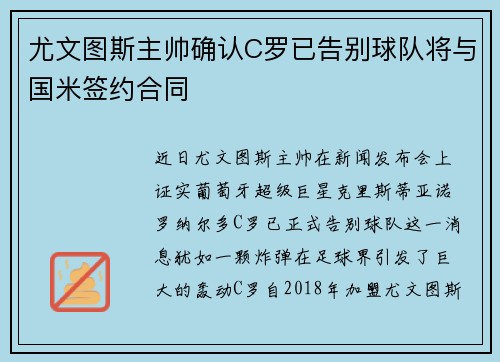 尤文图斯主帅确认C罗已告别球队将与国米签约合同

近日尤文图斯主帅在新闻发布会上证实葡萄牙超级巨星克里斯蒂亚诺罗纳尔多C罗已正式告别球队这一消息犹如一颗炸弹在足球界引发了巨大的轰动C罗自2018年加盟尤文图斯